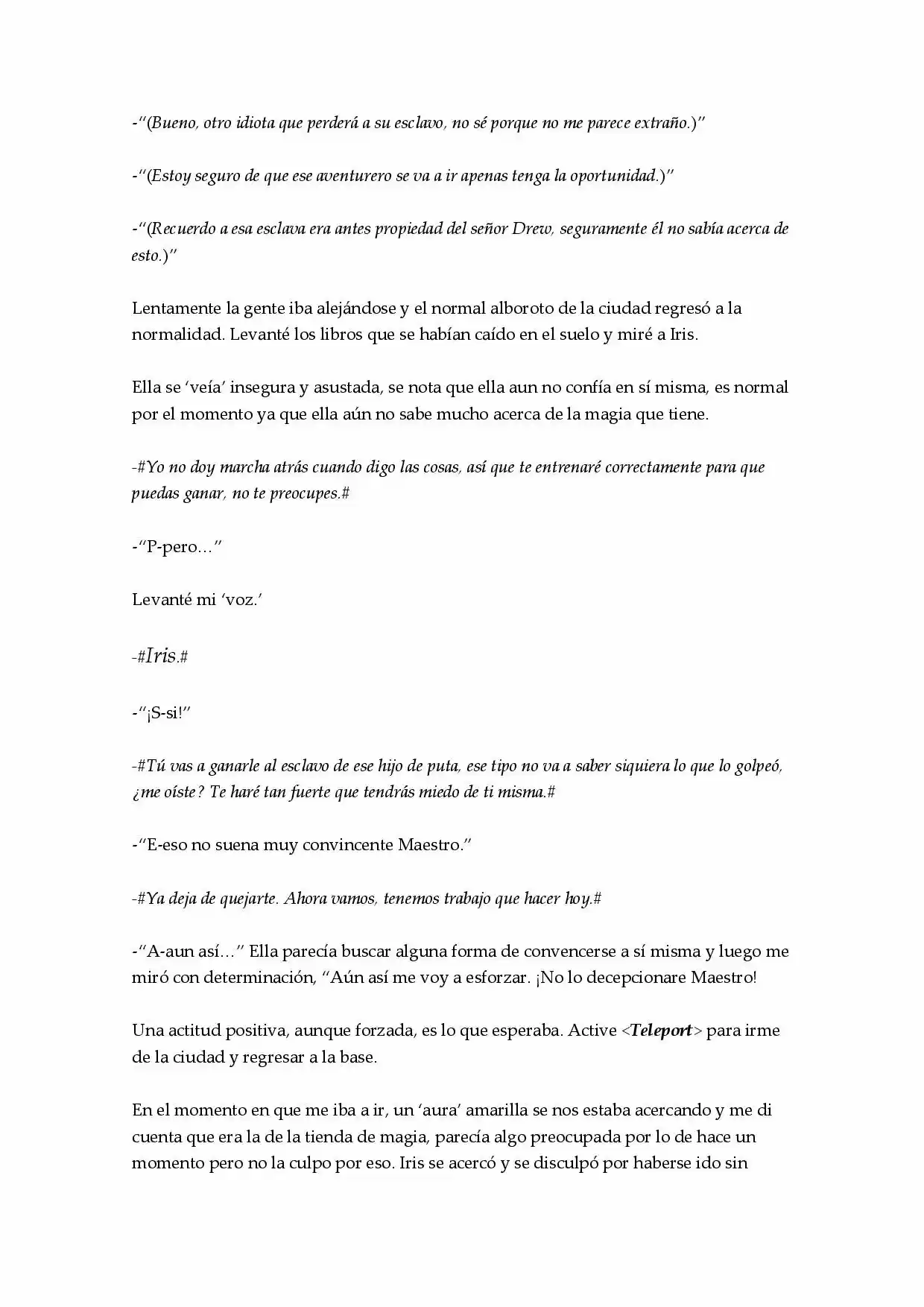 -"(Bueno, otro idiota que perderá a su esclavo, no sé porque no me parece extraño.)"

-"(Estoy seguro de que ese aventurero se va a ir apenas tenga la oportunidad.)"

-"(Recuerdo a esa esclava era antes propiedad del señor Drew, seguramente él no sabía acerca de esto.)"

Lentamente la gente iba alejándose y el normal alboroto de la ciudad regresó a la normalidad. Levanté los libros que se habían caído en el suelo y miré a Iris.

Ella se 'veía' insegura y asustada, se nota que ella aun no confía en sí misma, es normal por el momento ya que ella aún no sabe mucho acerca de la magia que tiene.

-#Yo no doy marcha atrás cuando digo las cosas, así que te entrenaré correctamente para que puedas ganar, no te preocupes.#

-"P-pero..."

Levanté mi 'voz.'

-#Iris.#

-"¡S-si!"

-#Tú vas a ganarle al esclavo de ese hijo de puta, ese tipo no va a saber siquiera lo que lo golpeó, ¿me oíste? Te haré tan fuerte que tendrás miedo de ti misma.#

-"E-eso no suena muy convincente Maestro."

-#Ya deja de quejarte. Ahora vamos, tenemos trabajo que hacer hoy.#

-"A-aun así..." Ella parecía buscar alguna forma de convencerse a sí misma y luego me miró con determinación, "Aún así me voy a esforzar. ¡No lo decepcionare Maestro!

Una actitud positiva, aunque forzada, es lo que esperaba. Active <Teleport> para irme de la ciudad y regresar a la base.

En el momento en que me iba a ir, un 'aura' amarilla se nos estaba acercando y me di cuenta que era la de la tienda de magia, parecía algo preocupada por lo de hace un momento pero no la culpo por eso. Iris se acercó y se disculpó por haberse ido sin